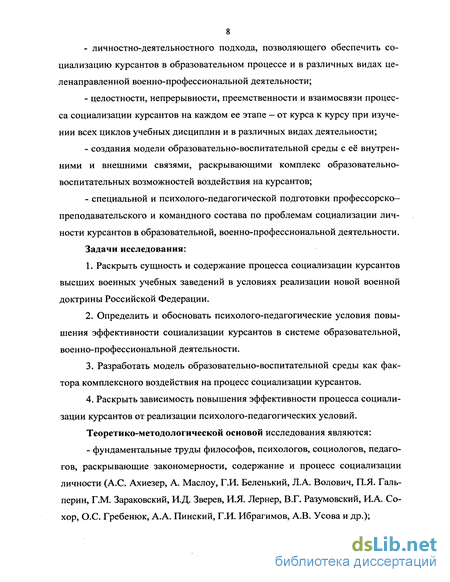 8

- личностно-деятельностного подхода, позволяющего обеспечить социализацию курсантов в образовательном процессе и в различных видах целенаправленной военно-профессиональной деятельности;

- целостности, непрерывности, преемственности и взаимосвязи процесса социализации курсантов на каждом ее этапе – от курса к курсу при изучении всех циклов учебных дисциплин и в различных видах деятельности;

- создания модели образовательно-воспитательной среды с её внутренними и внешними связями, раскрывающими комплекс образовательно-воспитательных возможностей воздействия на курсантов;

- специальной и психолого-педагогической подготовки профессорско–преподавательского и командного состава по проблемам социализации личности курсантов в образовательной, военно-профессиональной деятельности.

Задачи исследования:

1. Раскрыть сущность и содержание процесса социализации курсантов высших военных учебных заведений в условиях реализации новой военной доктрины Российской Федерации.

2. Определить и обосновать психолого-педагогические условия повышения эффективности социализации курсантов в системе образовательной, военно-профессиональной деятельности.

3. Разработать модель образовательно-воспитательной среды как фактора комплексного воздействия на процесс социализации курсантов.

4. Раскрыть зависимость повышения эффективности процесса социализации курсантов от реализации психолого-педагогических условий.

Теоретико-методологической основой исследования являются:

- фундаментальные труды философов, психологов, социологов, педагогов, раскрывающие закономерности, содержание и процесс социализации личности (А.С. Ахиезер, А. Маслоу, Г.И. Беленький, Л.А. Волович, П.Я. Гальперин, Г.М. Зараковский, И.Д. Зверев, И.Я. Лернер, В.Г. Разумовский, И.А. Сохор, О.С. Гребенюк, А.А. Пинский, Г.И. Ибрагимов, А.В. Усова и др.);

dsLib.net
библиотека диссертаций